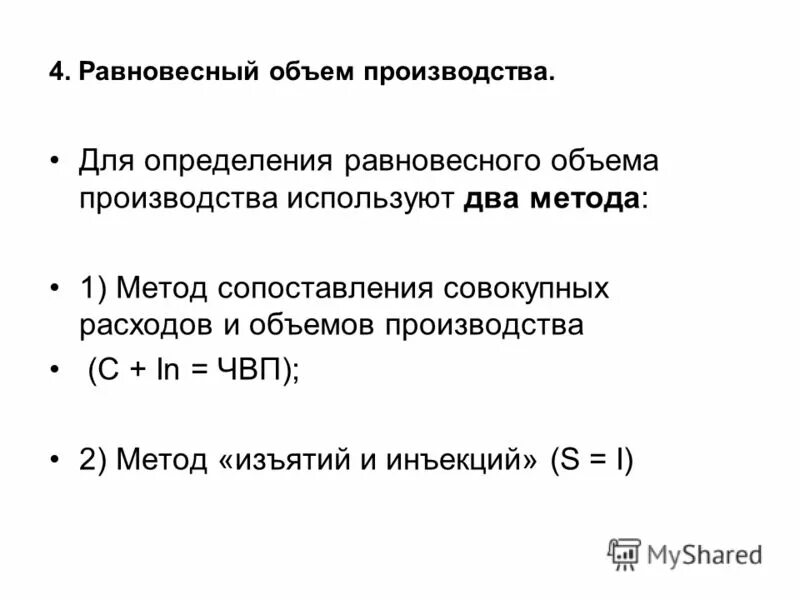 4. Равновесный объем производства.

• Для определения равновесного объема производства используют два метода:

• 1) Метод сопоставления совокупных расходов и объемов производства

• (C + In = ЧВП);

• 2) Метод «изъятий и инъекций» (S = I)

MyShared